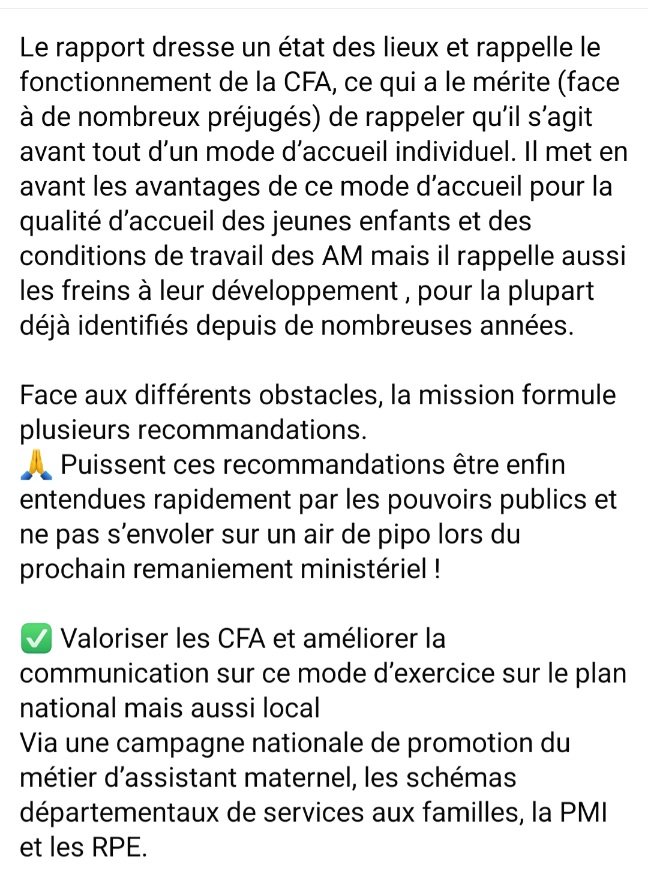 Le rapport dresse un état des lieux et rappelle le fonctionnement de la CFA, ce qui a le mérite (face à de nombreux préjugés) de rappeler qu'il s'agit avant tout d'un mode d'accueil individuel. Il met en avant les avantages de ce mode d'accueil pour la qualité d'accueil des jeunes enfants et des conditions de travail des AM mais il rappelle aussi les freins à leur développement , pour la plupart déjà identifiés depuis de nombreuses années.

Face aux différents obstacles, la mission formule plusieurs recommandations.
🙏 Puissent ces recommandations être enfin entendues rapidement par les pouvoirs publics et ne pas s'envoler sur un air de pipo lors du prochain remaniement ministériel !

✅ Valoriser les CFA et améliorer la communication sur ce mode d'exercice sur le plan national mais aussi local
Via une campagne nationale de promotion du métier d'assistant maternel, les schémas départementaux de services aux familles, la PMI et les RPE.